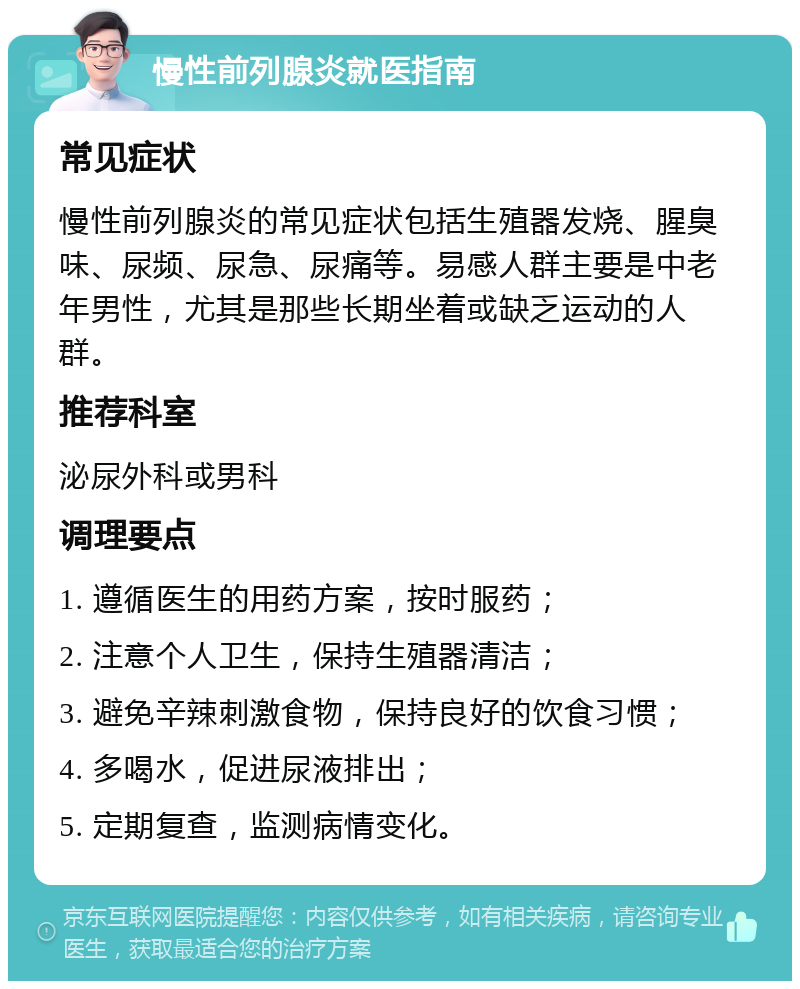 慢性前列腺炎就医指南

常见症状

慢性前列腺炎的常见症状包括生殖器发烧、腥臭味、尿频、尿急、尿痛等。易感人群主要是中老年男性，尤其是那些长期坐着或缺乏运动的人群。

推荐科室

泌尿外科或男科

调理要点

1. 遵循医生的用药方案，按时服药；

2. 注意个人卫生，保持生殖器清洁；

3. 避免辛辣刺激食物，保持良好的饮食习惯；

4. 多喝水，促进尿液排出；

5. 定期复查，监测病情变化。

京东互联网医院提醒您：内容仅供参考，如有相关疾病，请咨询专业医生，获取最适合您的治疗方案